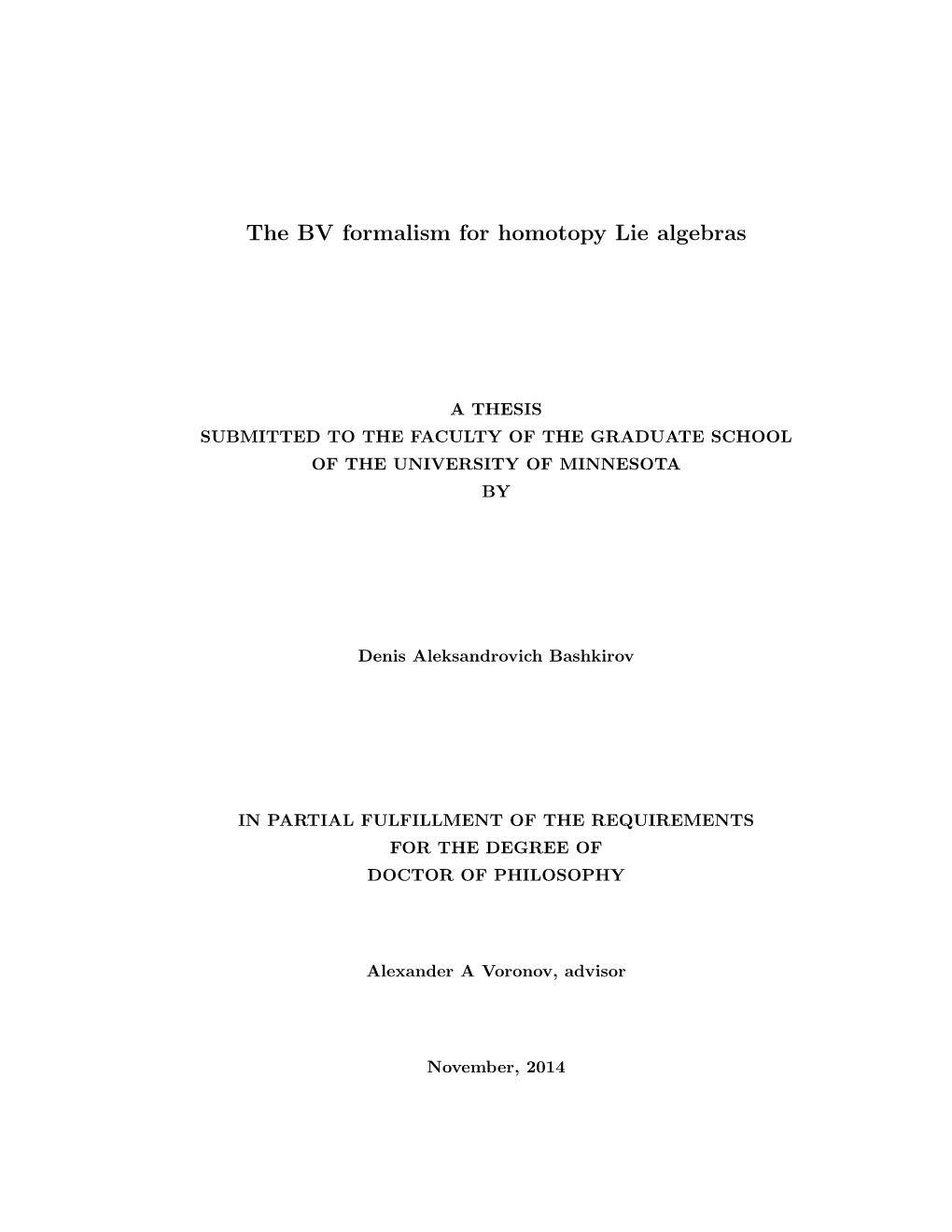 The BV formalism for homotopy Lie algebras

A THESIS
SUBMITTED TO THE FACULTY OF THE GRADUATE SCHOOL
OF THE UNIVERSITY OF MINNESOTA
BY

Denis Aleksandrovich Bashkirov

IN PARTIAL FULFILLMENT OF THE REQUIREMENTS
FOR THE DEGREE OF
DOCTOR OF PHILOSOPHY

Alexander A Voronov, advisor

November, 2014